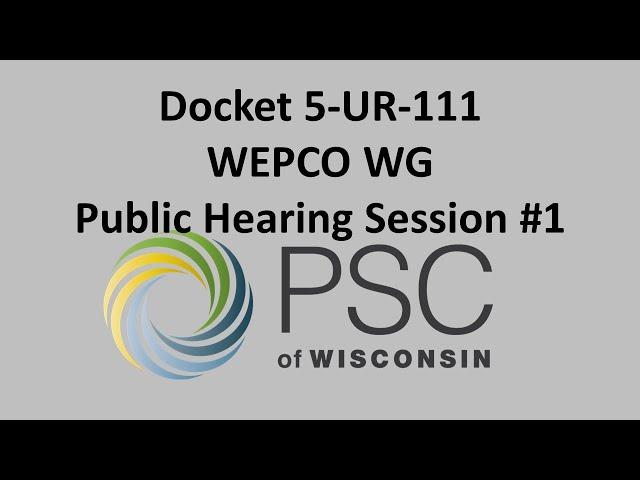 Docket 5-UR-111
WEPCO WG
Public Hearing Session #1

PSC
of WISCONSIN